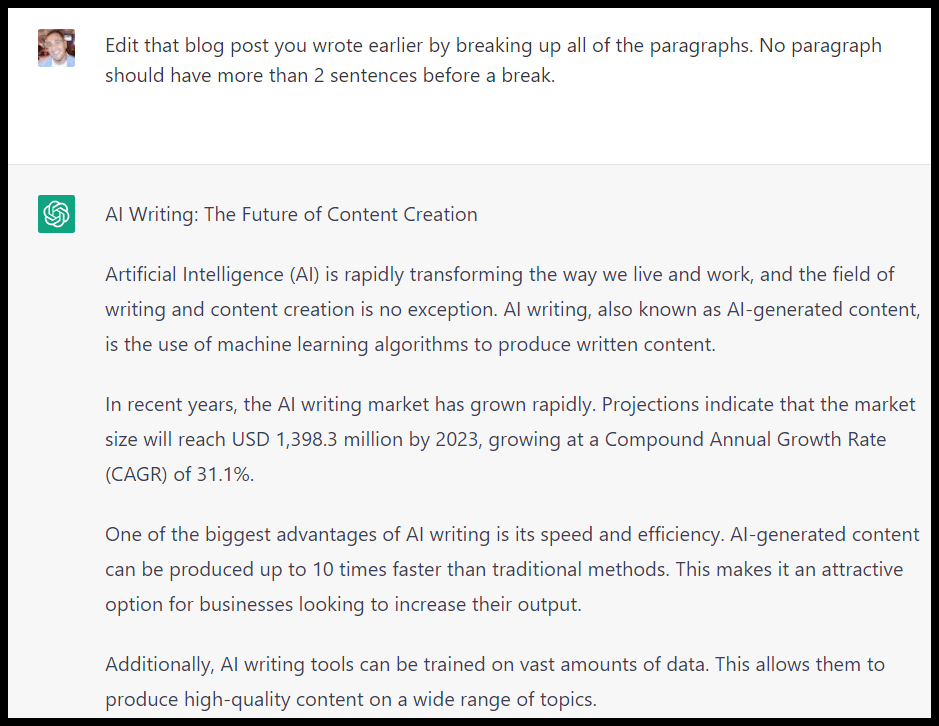 Edit that blog post you wrote earlier by breaking up all of the paragraphs. No paragraph should have more than 2 sentences before a break.

AI Writing: The Future of Content Creation

Artificial Intelligence (AI) is rapidly transforming the way we live and work, and the field of writing and content creation is no exception. AI writing, also known as AI-generated content, is the use of machine learning algorithms to produce written content.

In recent years, the AI writing market has grown rapidly. Projections indicate that the market size will reach USD 1,398.3 million by 2023, growing at a Compound Annual Growth Rate (CAGR) of 31.1%.

One of the biggest advantages of AI writing is its speed and efficiency. AI-generated content can be produced up to 10 times faster than traditional methods. This makes it an attractive option for businesses looking to increase their output.

Additionally, AI writing tools can be trained on vast amounts of data. This allows them to produce high-quality content on a wide range of topics.